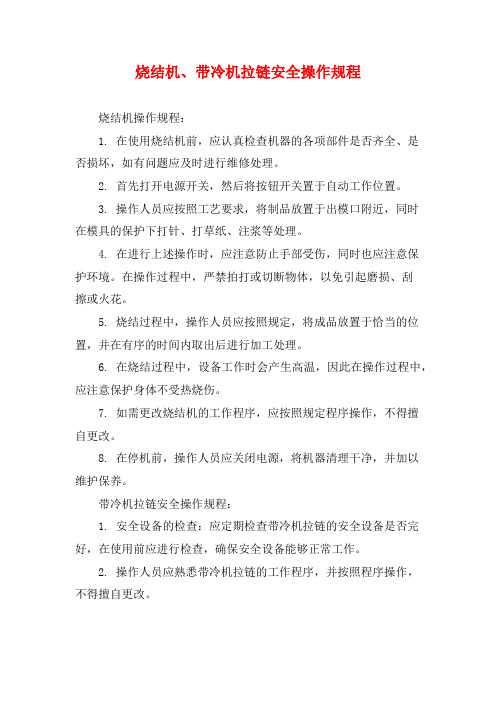 烧结机、带冷机拉链安全操作规程

烧结机操作规程：

1. 在使用烧结机前，应认真检查机器的各项部件是否齐全、是否损坏，如有问题应及时进行维修处理。

2. 首先打开电源开关，然后将按钮开关置于自动工作位置。

3. 操作人员应按照工艺要求，将制品放置于出模口附近，同时在模具的保护下打针、打草纸、注浆等处理。

4. 在进行上述操作时，应注意防止手部受伤，同时也应注意保护环境。在操作过程中，严禁拍打或切断物体，以免引起磨损、刮擦或火花。

5. 烧结过程中，操作人员应按照规定，将成品放置于恰当的位置，并在有序的时间内取出后进行加工处理。

6. 在烧结过程中，设备工作时会产生高温，因此在操作过程中，应注意保护身体不受热烧伤。

7. 如需更改烧结机的工作程序，应按照规定程序操作，不得擅自更改。

8. 在停机前，操作人员应关闭电源，将机器清理干净，并加以维护保养。

带冷机拉链安全操作规程：

1. 安全设备的检查：应定期检查带冷机拉链的安全设备是否完好，在使用前应进行检查，确保安全设备能够正常工作。

2. 操作人员应熟悉带冷机拉链的工作程序，并按照程序操作，不得擅自更改。